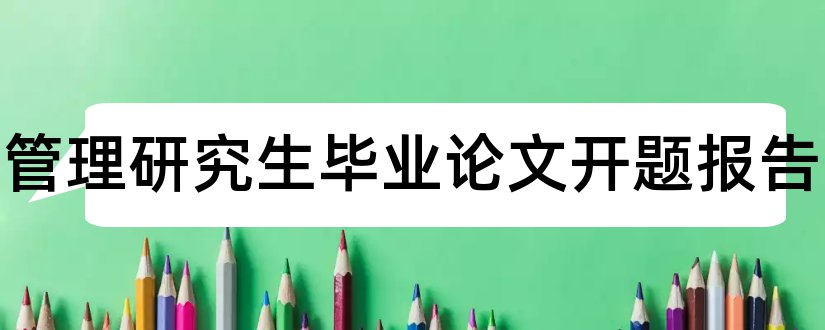 管理研究生毕业论文开题报告